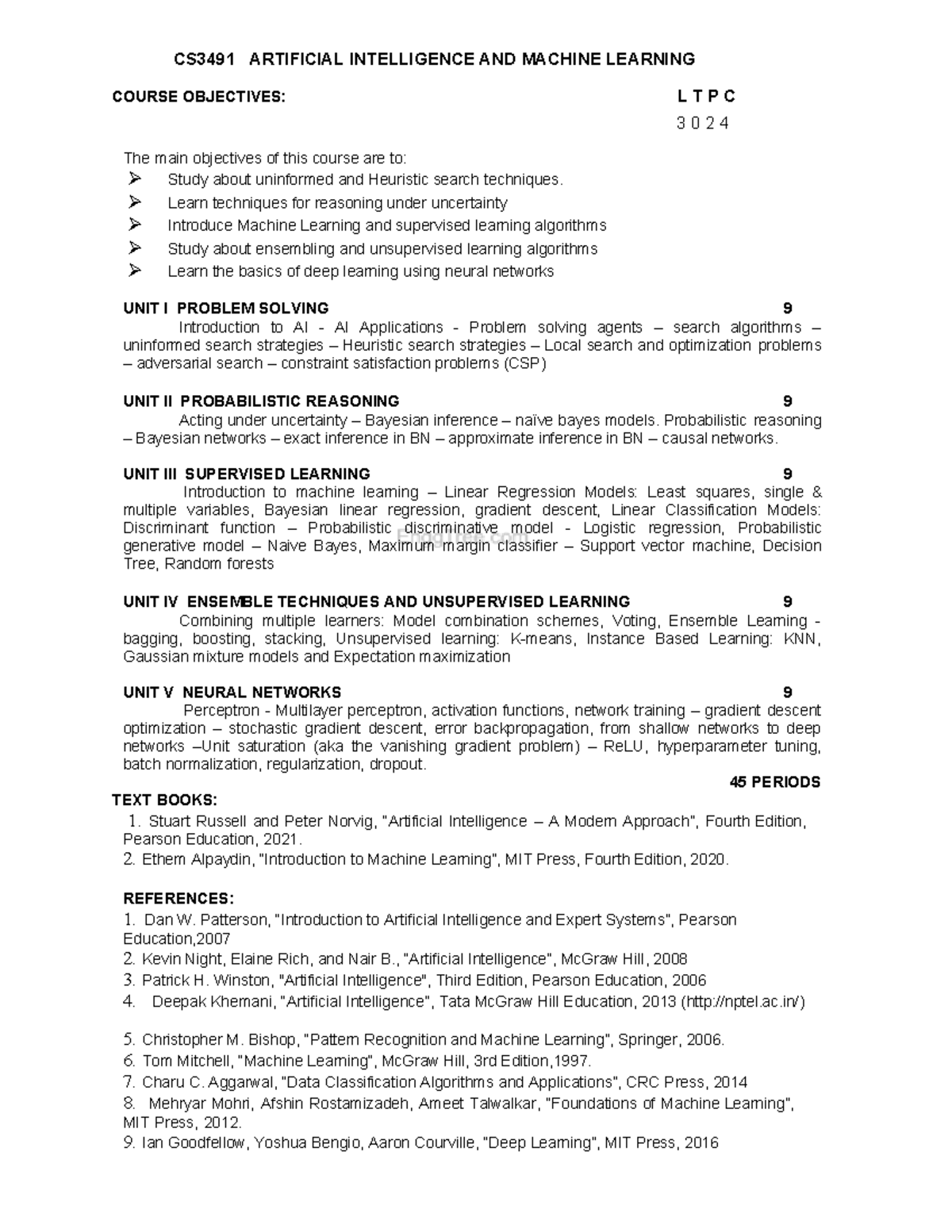 CS3491 ARTIFICIAL INTELLIGENCE AND MACHINE LEARNING

COURSE OBJECTIVES:
L T P C
3 0 2 4

The main objectives of this course are to:
➢ Study about uninformed and Heuristic search techniques.
➢ Learn techniques for reasoning under uncertainty
➢ Introduce Machine Learning and supervised learning algorithms
➢ Study about ensembling and unsupervised learning algorithms
➢ Learn the basics of deep learning using neural networks

UNIT I PROBLEM SOLVING 9
Introduction to AI - AI Applications - Problem solving agents – search algorithms – uninformed search strategies – Heuristic search strategies – Local search and optimization problems – adversarial search – constraint satisfaction problems (CSP)

UNIT II PROBABILISTIC REASONING 9
Acting under uncertainty – Bayesian inference – naïve bayes models. Probabilistic reasoning – Bayesian networks – exact inference in BN – approximate inference in BN – causal networks.

UNIT III SUPERVISED LEARNING 9
Introduction to machine learning – Linear Regression Models: Least squares, single & multiple variables, Bayesian linear regression, gradient descent, Linear Classification Models: Discriminant function – Probabilistic discriminative model - Logistic regression, Probabilistic generative model – Naive Bayes, Maximum margin classifier – Support vector machine, Decision Tree, Random forests

UNIT IV ENSEMBLE TECHNIQUES AND UNSUPERVISED LEARNING 9
Combining multiple learners: Model combination schemes, Voting, Ensemble Learning - bagging, boosting, stacking, Unsupervised learning: K-means, Instance Based Learning: KNN, Gaussian mixture models and Expectation maximization

UNIT V NEURAL NETWORKS 9
Perceptron - Multilayer perceptron, activation functions, network training – gradient descent optimization – stochastic gradient descent, error backpropagation, from shallow networks to deep networks –Unit saturation (aka the vanishing gradient problem) – ReLU, hyperparameter tuning, batch normalization, regularization, dropout.
45 PERIODS

TEXT BOOKS:
1. Stuart Russell and Peter Norvig, "Artificial Intelligence – A Modern Approach", Fourth Edition, Pearson Education, 2021.
2. Ethem Alpaydin, "Introduction to Machine Learning", MIT Press, Fourth Edition, 2020.

REFERENCES:
1. Dan W. Patterson, "Introduction to Artificial Intelligence and Expert Systems", Pearson Education,2007
2. Kevin Night, Elaine Rich, and Nair B., "Artificial Intelligence", McGraw Hill, 2008
3. Patrick H. Winston, "Artificial Intelligence", Third Edition, Pearson Education, 2006
4. Deepak Khemani, "Artificial Intelligence", Tata McGraw Hill Education, 2013 (http://nptel.ac.in/)

5. Christopher M. Bishop, "Pattern Recognition and Machine Learning", Springer, 2006.
6. Tom Mitchell, "Machine Learning", McGraw Hill, 3rd Edition,1997.
7. Charu C. Aggarwal, "Data Classification Algorithms and Applications", CRC Press, 2014
8. Mehryar Mohri, Afshin Rostamizadeh, Ameet Talwalkar, "Foundations of Machine Learning", MIT Press, 2012.
9. Ian Goodfellow, Yoshua Bengio, Aaron Courville, "Deep Learning", MIT Press, 2016

EnggTree.com